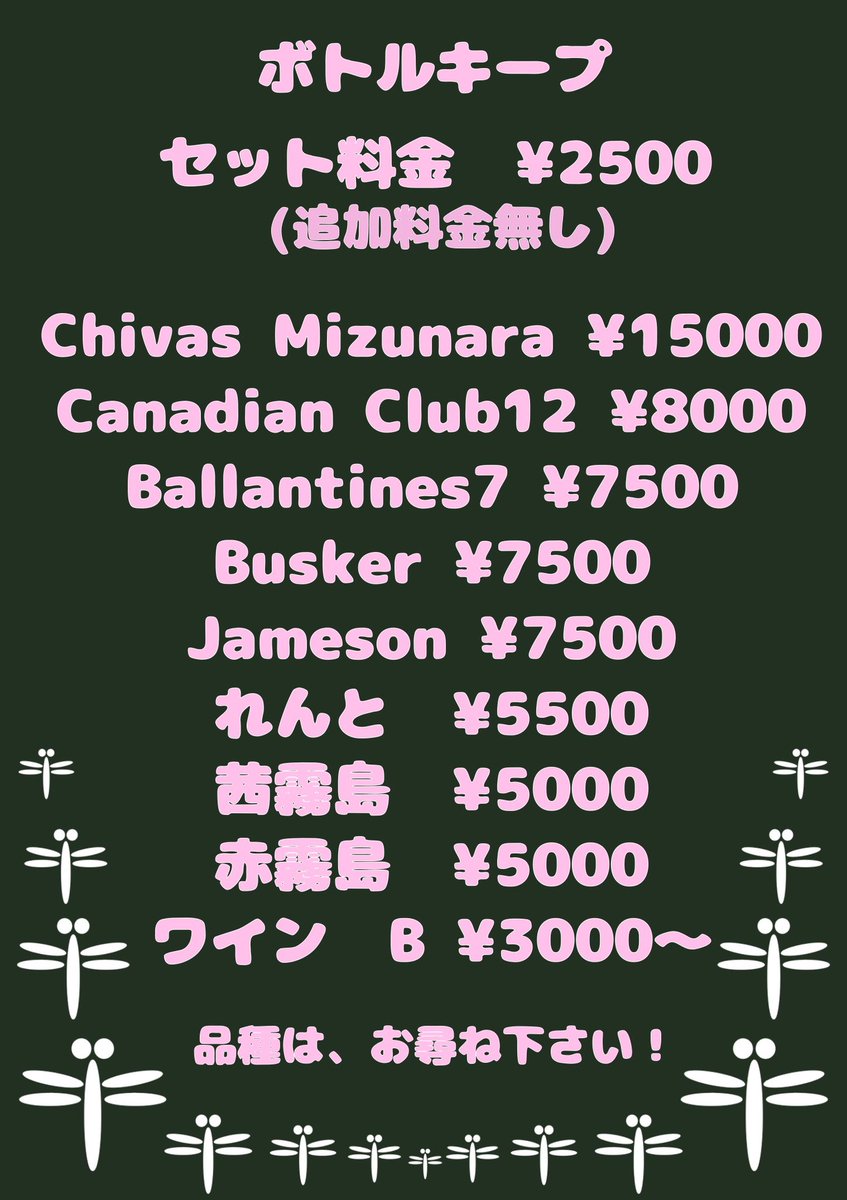 ボトルキープ

セット料金　¥2500
(追加料金無し)

Chivas Mizunara ¥15000
Canadian Club12 ¥8000
Ballantines7 ¥7500
Busker ¥7500
Jameson ¥7500
れんと　¥5500
茜霧島　¥5000
赤霧島　¥5000
ワイン　B ¥3000〜

品種は、お尋ね下さい！